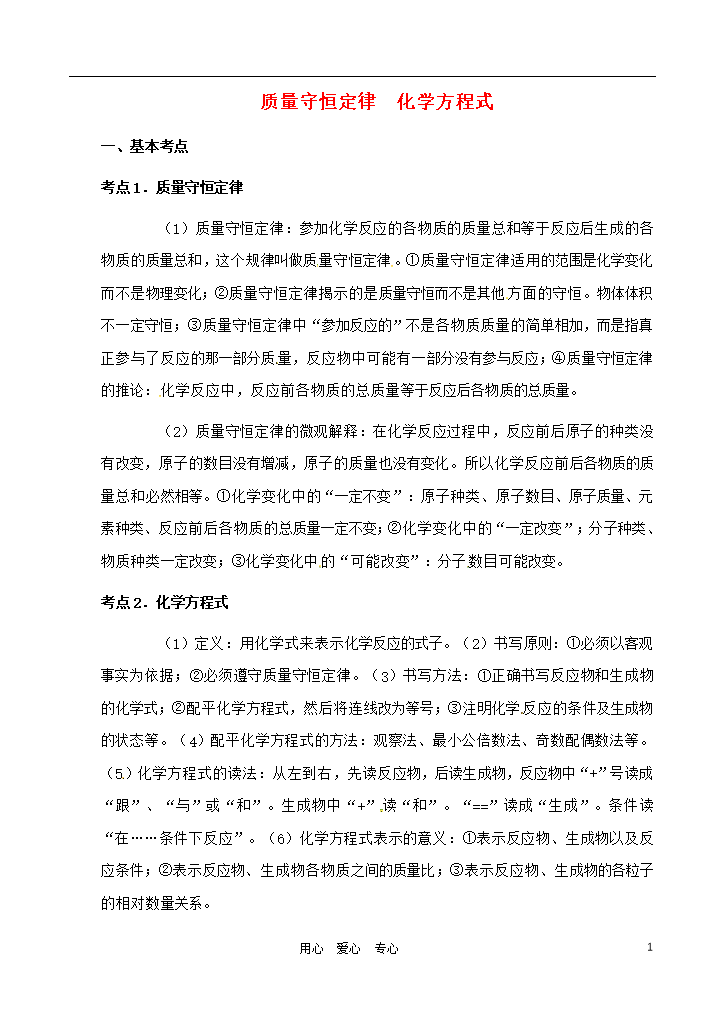 质量守恒定律　化学方程式

一、基本考点

考点1．质量守恒定律

（1）质量守恒定律：参加化学反应的各物质的质量总和等于反应后生成的各物质的质量总和，这个规律叫做质量守恒定律。①质量守恒定律适用的范围是化学变化而不是物理变化；②质量守恒定律揭示的是质量守恒而不是其他方面的守恒。物体体积不一定守恒；③质量守恒定律中“参加反应的”不是各物质质量的简单相加，而是指真正参与了反应的那一部分质量，反应物中可能有一部分没有参与反应；④质量守恒定律的推论：化学反应中，反应前各物质的总质量等于反应后各物质的总质量。

（2）质量守恒定律的微观解释：在化学反应过程中，反应前后原子的种类没有改变，原子的数目没有增减，原子的质量也没有变化。所以化学反应前后各物质的质量总和必然相等。①化学变化中的“一定不变”：原子种类、原子数目、原子质量、元素种类、反应前后各物质的总质量一定不变；②化学变化中的“一定改变”；分子种类、物质种类一定改变；③化学变化中的“可能改变”：分子数目可能改变。

考点2．化学方程式

（1）定义：用化学式来表示化学反应的式子。（2）书写原则：①必须以客观事实为依据；②必须遵守质量守恒定律。（3）书写方法：①正确书写反应物和生成物的化学式；②配平化学方程式，然后将连线改为等号；③注明化学反应的条件及生成物的状态等。（4）配平化学方程式的方法：观察法、最小公倍数法、奇数配偶数法等。（5）化学方程式的读法：从左到右，先读反应物，后读生成物，反应物中“+”号读成“跟”、“与”或“和”。生成物中“+”读“和”。“==”读成“生成”。条件读“在……条件下反应”。（6）化学方程式表示的意义：①表示反应物、生成物以及反应条件；②表示反应物、生成物各物质之间的质量比；③表示反应物、生成物的各粒子的相对数量关系。

用心　爱心　专心　　1